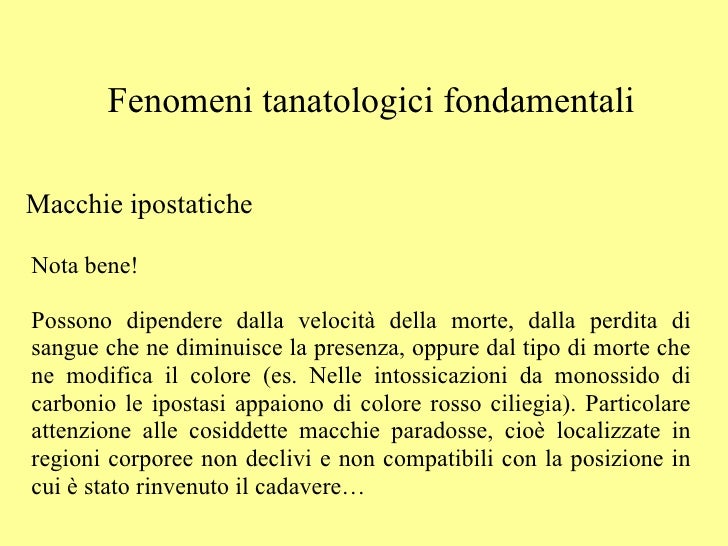 Fenomeni tanatologici fondamentali

Macchie ipostatiche

Nota bene!

Possono dipendere dalla velocità della morte, dalla perdita di sangue che ne diminuisce la presenza, oppure dal tipo di morte che ne modifica il colore (es. Nelle intossicazioni da monossido di carbonio le ipostasi appaiono di colore rosso ciliegia). Particolare attenzione alle cosiddette macchie paradosse, cioè localizzate in regioni corporee non declivi e non compatibili con la posizione in cui è stato rinvenuto il cadavere…